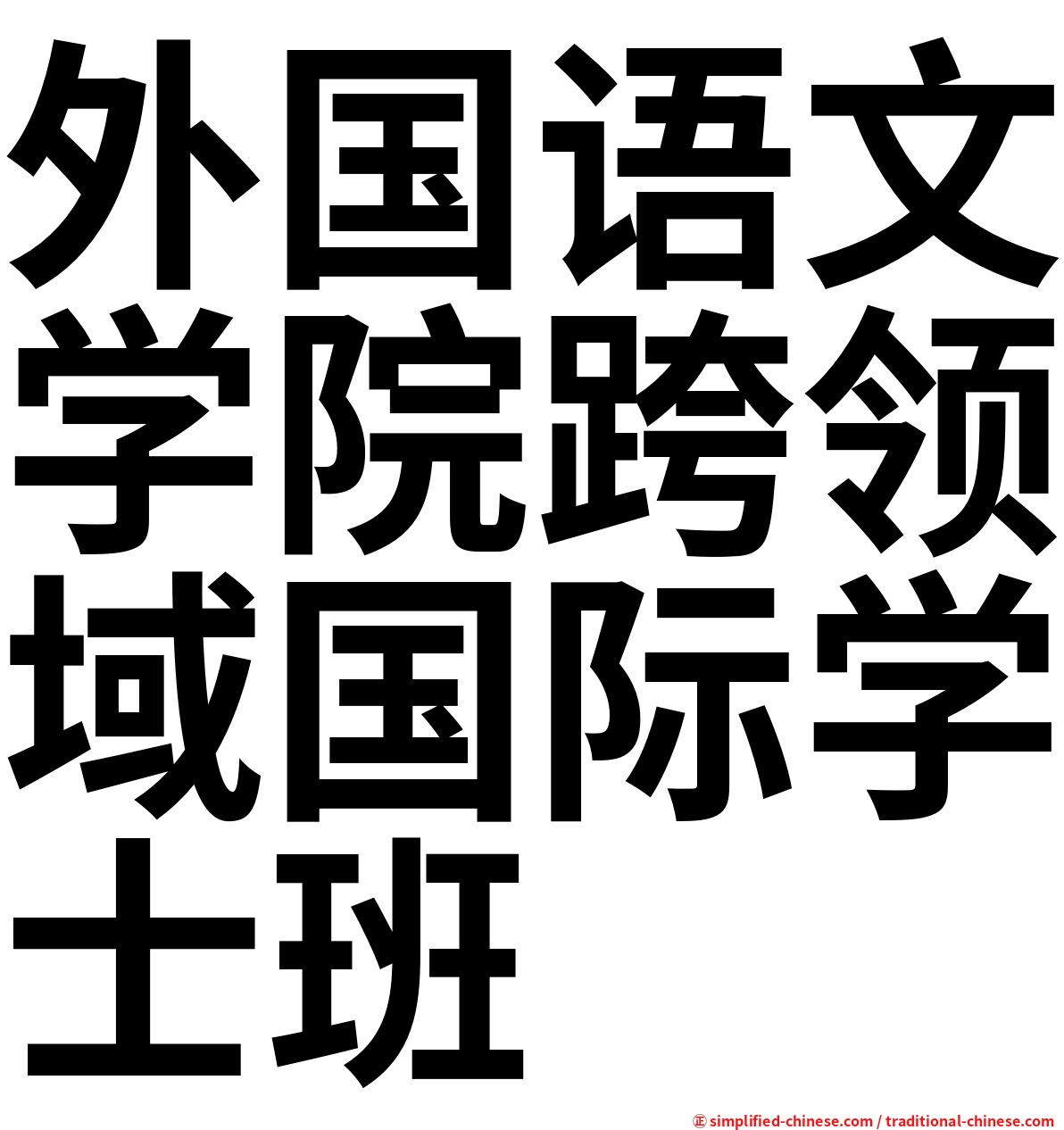 外国语文学院跨领域国际学士班

㊣ simplified-chinese.com / traditional-chinese.com